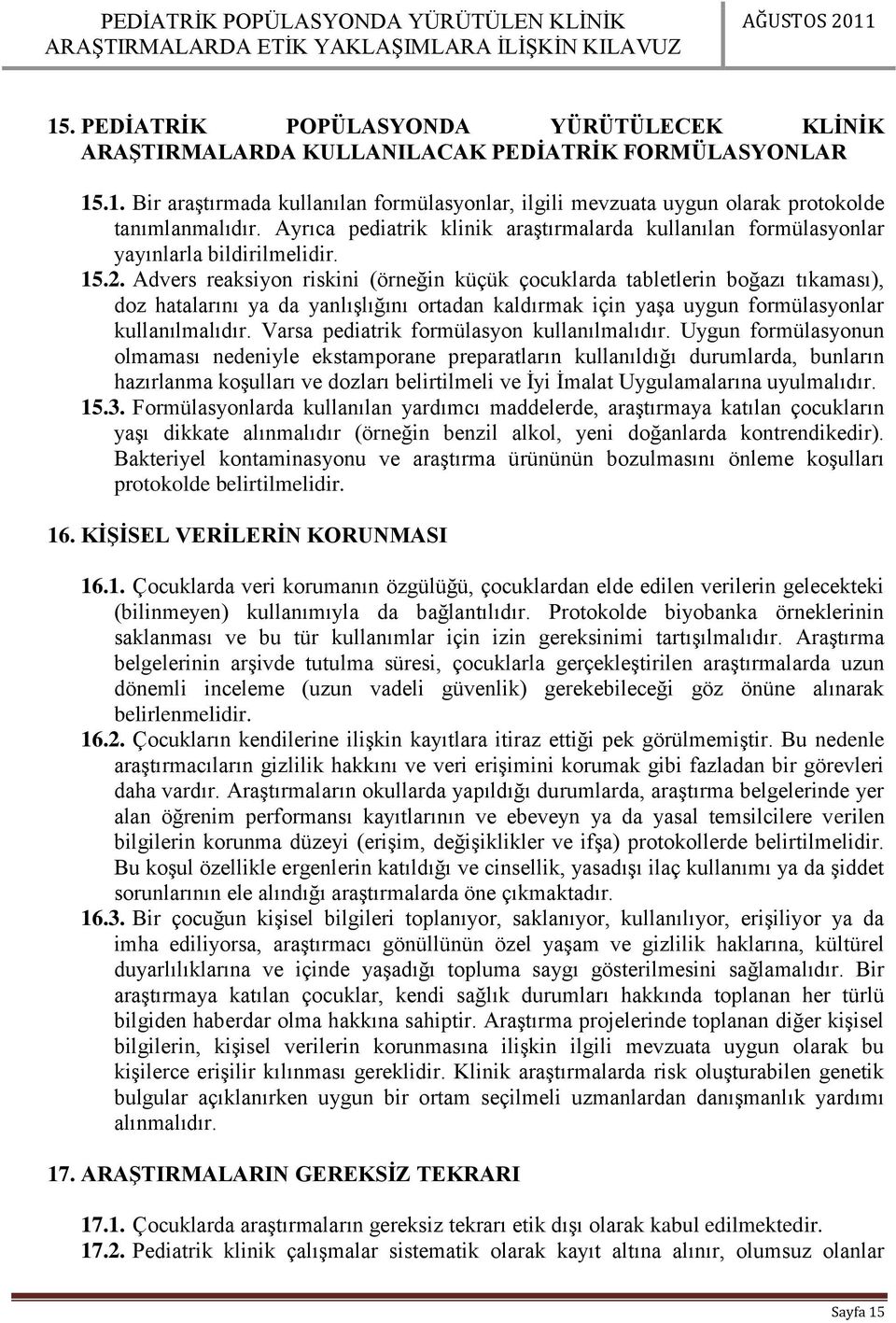 PEDİATRİK POPÜLASYONDA YÜRÜTÜLEN KLİNİK ARAŞTIRMALARDA ETİK YAKLAŞIMLARA İLİŞKİN KILAVUZ

AĞUSTOS 2011

15. PEDİATRİK POPÜLASYONDA YÜRÜTÜLECEK KLİNİK ARAŞTIRMALARDA KULLANILACAK PEDİATRİK FORMÜLASYONLAR

15.1. Bir araştırmada kullanılan formülasyonlar, ilgili mevzuata uygun olarak protokolde tanımlanmalıdır. Ayrıca pediatrik klinik araştırmalarda kullanılan formülasyonlar yayınlarla bildirilmelidir.

15.2. Advers reaksiyon riskini (örneğin küçük çocuklarda tabletlerin boğazı tıkaması), doz hatalarını ya da yanlışlığını ortadan kaldırmak için yaşa uygun formülasyonlar kullanılmalıdır. Varsa pediatrik formülasyon kullanılmalıdır. Uygun formülasyonun olmaması nedeniyle ekstamporane preparatların kullanıldığı durumlarda, bunların hazırlanma koşulları ve dozları belirtilmeli ve İyi İmalat Uygulamalarına uyulmalıdır.

15.3. Formülasyonlarda kullanılan yardımcı maddelerde, araştırmaya katılan çocukların yaşı dikkate alınmalıdır (örneğin benzil alkol, yeni doğanlarda kontrendikedir). Bakteriyel kontaminasyonu ve araştırma ürününün bozulmasını önleme koşulları protokolde belirtilmelidir.

16. KİŞİSEL VERİLERİN KORUNMASI

16.1. Çocuklarda veri korumanın özgülüğü, çocuklardan elde edilen verilerin gelecekteki (bilinmeyen) kullanımıyla da bağlantılıdır. Protokolde biyobanka örneklerinin saklanması ve bu tür kullanımlar için izin gereksinimi tartışılmalıdır. Araştırma belgelerinin arşivde tutulma süresi, çocuklarla gerçekleştirilen araştırmalarda uzun dönemli inceleme (uzun vadeli güvenlik) gerekebileceği göz önüne alınarak belirlenmelidir.

16.2. Çocukların kendilerine ilişkin kayıtlara itiraz ettiği pek görülmemiştir. Bu nedenle araştırmacıların gizlilik hakkını ve veri erişimini korumak gibi fazladan bir görevleri daha vardır. Araştırmaların okullarda yapıldığı durumlarda, araştırma belgelerinde yer alan öğrenim performansı kayıtlarının ve ebeveyn ya da yasal temsilcilere verilen bilgilerin korunma düzeyi (erişim, değişiklikler ve ifşa) protokollerde belirtilmelidir. Bu koşul özellikle ergenlerin katıldığı ve cinsellik, yasadışı ilaç kullanımı ya da şiddet sorunlarının ele alındığı araştırmalarda öne çıkmaktadır.

16.3. Bir çocuğun kişisel bilgileri toplanıyor, saklanıyor, kullanılıyor, erişiliyor ya da imha ediliyorsa, araştırmacı gönüllünün özel yaşam ve gizlilik haklarına, kültürel duyarlılıklarına ve içinde yaşadığı topluma saygı gösterilmesini sağlamalıdır. Bir araştırmaya katılan çocuklar, kendi sağlık durumları hakkında toplanan her türlü bilgiden haberdar olma hakkına sahiptir. Araştırma projelerinde toplanan diğer kişisel bilgilerin, kişisel verilerin korunmasına ilişkin ilgili mevzuata uygun olarak bu kişilerce erişilir kılınması gereklidir. Klinik araştırmalarda risk oluşturabilen genetik bulgular açıklanırken uygun bir ortam seçilmeli uzmanlardan danışmanlık yardımı alınmalıdır.

17. ARAŞTIRMALARIN GEREKSİZ TEKRARI

17.1. Çocuklarda araştırmaların gereksiz tekrarı etik dışı olarak kabul edilmektedir.
17.2. Pediatrik klinik çalışmalar sistematik olarak kayıt altına alınır, olumsuz olanlar

Sayfa 15